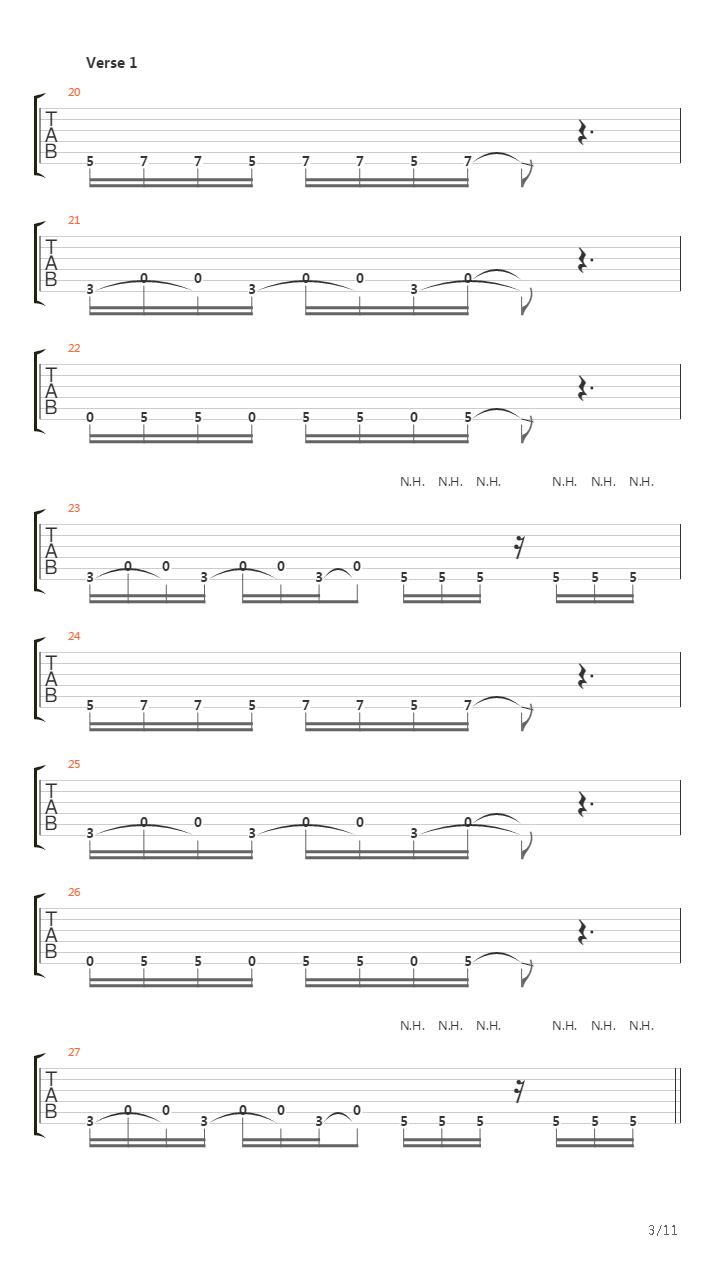 Verse 1

20
T
A
B
5 7 7 5 7 7 5 7

21
T
A
B
3 0 0 3 0 0 3 0

22
T
A
B
0 5 5 0 5 5 0 5

N.H. N.H. N.H. N.H. N.H. N.H.
23
T
A
B
3 0 0 3 0 0 3 0 5 5 5 5 5 5

24
T
A
B
5 7 7 5 7 7 5 7

25
T
A
B
3 0 0 3 0 0 3 0

26
T
A
B
0 5 5 0 5 5 0 5

N.H. N.H. N.H. N.H. N.H. N.H.
27
T
A
B
3 0 0 3 0 0 3 0 5 5 5 5 5 5

3/11